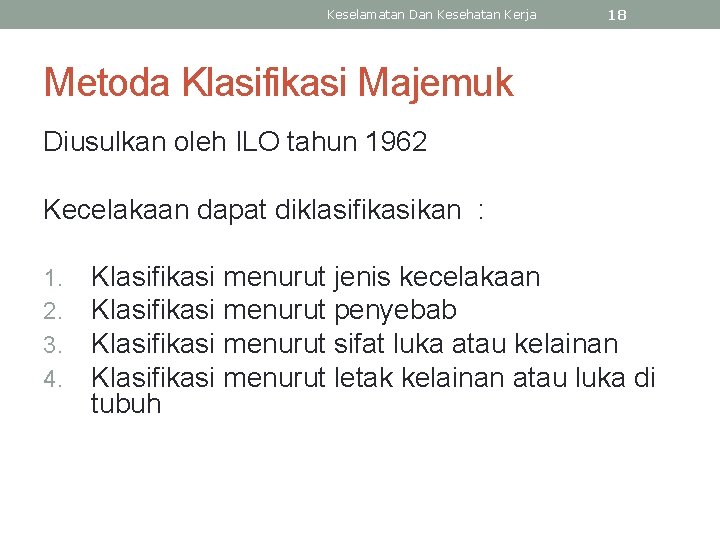 Keselamatan Dan Kesehatan Kerja 18

Metoda Klasifikasi Majemuk

Diusulkan oleh ILO tahun 1962

Kecelakaan dapat diklasifikasikan :

1. Klasifikasi menurut jenis kecelakaan
2. Klasifikasi menurut penyebab
3. Klasifikasi menurut sifat luka atau kelainan
4. Klasifikasi menurut letak kelainan atau luka di tubuh